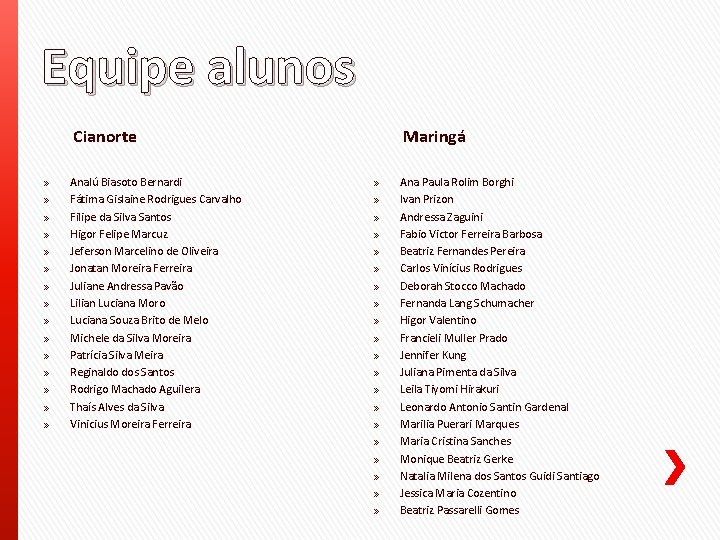 Equipe alunos

Cianorte

» Analú Biasoto Bernardi
» Fátima Gislaine Rodrigues Carvalho
» Filipe da Silva Santos
» Higor Felipe Marcuz
» Jeferson Marcelino de Oliveira
» Jonatan Moreira Ferreira
» Juliane Andressa Pavão
» Lilian Luciana Moro
» Luciana Souza Brito de Melo
» Michele da Silva Moreira
» Patrícia Silva Meira
» Reginaldo dos Santos
» Rodrigo Machado Aguilera
» Thaís Alves da Silva
» Vinicius Moreira Ferreira

Maringá

» Ana Paula Rolim Borghi
» Ivan Prizon
» Andressa Zaguini
» Fabio Victor Ferreira Barbosa
» Beatriz Fernandes Pereira
» Carlos Vinícius Rodrigues
» Deborah Stocco Machado
» Fernanda Lang Schumacher
» Higor Valentino
» Francieli Muller Prado
» Jennifer Kung
» Juliana Pimenta da Silva
» Leila Tiyomi Hirakuri
» Leonardo Antonio Santin Gardenal
» Marilia Puerari Marques
» Maria Cristina Sanches
» Monique Beatriz Gerke
» Natalia Milena dos Santos Guidi Santiago
» Jessica Maria Cozentino
» Beatriz Passarelli Gomes